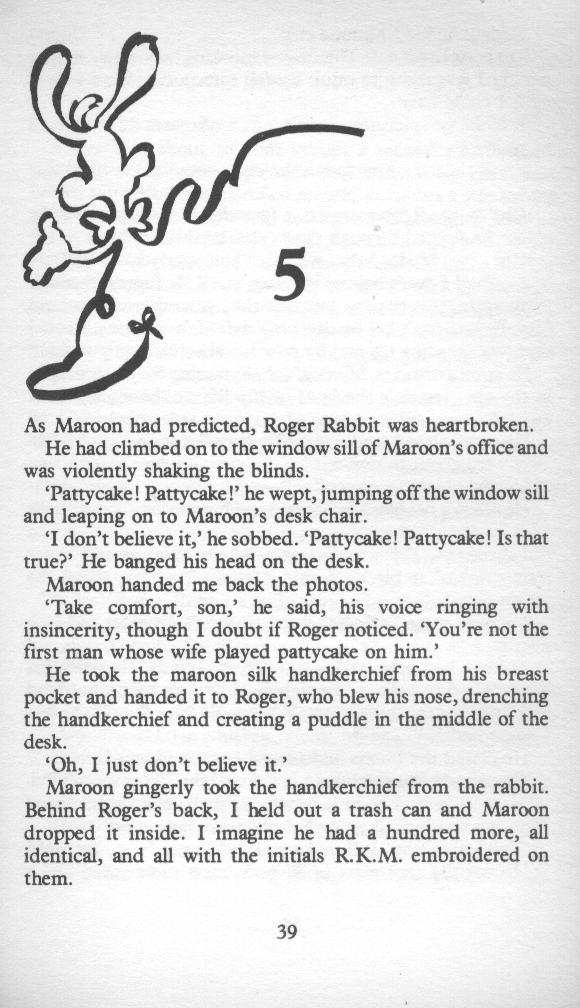 5

As Maroon had predicted, Roger Rabbit was heartbroken.

He had climbed on to the window sill of Maroon's office and was violently shaking the blinds.

'Pattycake! Pattycake!' he wept, jumping off the window sill and leaping on to Maroon's desk chair.

'I don't believe it,' he sobbed. 'Pattycake! Pattycake! Is that true?' He banged his head on the desk.

Maroon handed me back the photos.

'Take comfort, son,' he said, his voice ringing with insincerity, though I doubt if Roger noticed. 'You're not the first man whose wife played pattycake on him.'

He took the maroon silk handkerchief from his breast pocket and handed it to Roger, who blew his nose, drenching the handkerchief and creating a puddle in the middle of the desk.

'Oh, I just don't believe it.'

Maroon gingerly took the handkerchief from the rabbit. Behind Roger's back, I held out a trash can and Maroon dropped it inside. I imagine he had a hundred more, all identical, and all with the initials R.K.M. embroidered on them.

39